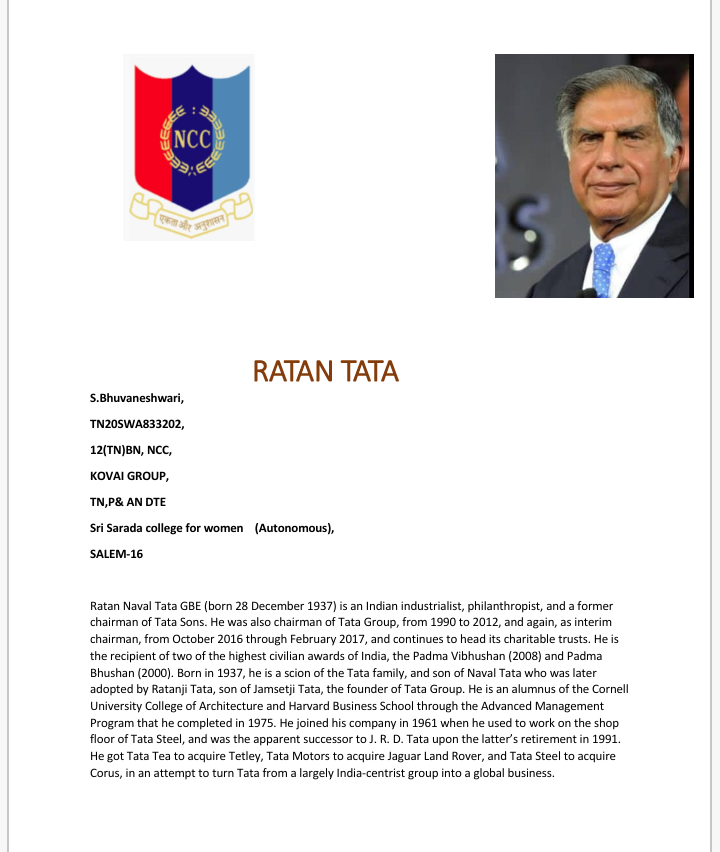 NCC

एकता और अनुशासन

RATAN TATA

S.Bhuvaneshwari,

TN20SWA833202,

12(TN)BN, NCC,

KOVAI GROUP,

TN,P& AN DTE

Sri Sarada college for women (Autonomous),

SALEM-16

Ratan Naval Tata GBE (born 28 December 1937) is an Indian industrialist, philanthropist, and a former chairman of Tata Sons. He was also chairman of Tata Group, from 1990 to 2012, and again, as interim chairman, from October 2016 through February 2017, and continues to head its charitable trusts. He is the recipient of two of the highest civilian awards of India, the Padma Vibhushan (2008) and Padma Bhushan (2000). Born in 1937, he is a scion of the Tata family, and son of Naval Tata who was later adopted by Ratanji Tata, son of Jamsetji Tata, the founder of Tata Group. He is an alumnus of the Cornell University College of Architecture and Harvard Business School through the Advanced Management Program that he completed in 1975. He joined his company in 1961 when he used to work on the shop floor of Tata Steel, and was the apparent successor to J. R. D. Tata upon the latter's retirement in 1991. He got Tata Tea to acquire Tetley, Tata Motors to acquire Jaguar Land Rover, and Tata Steel to acquire Corus, in an attempt to turn Tata from a largely India-centrist group into a global business.